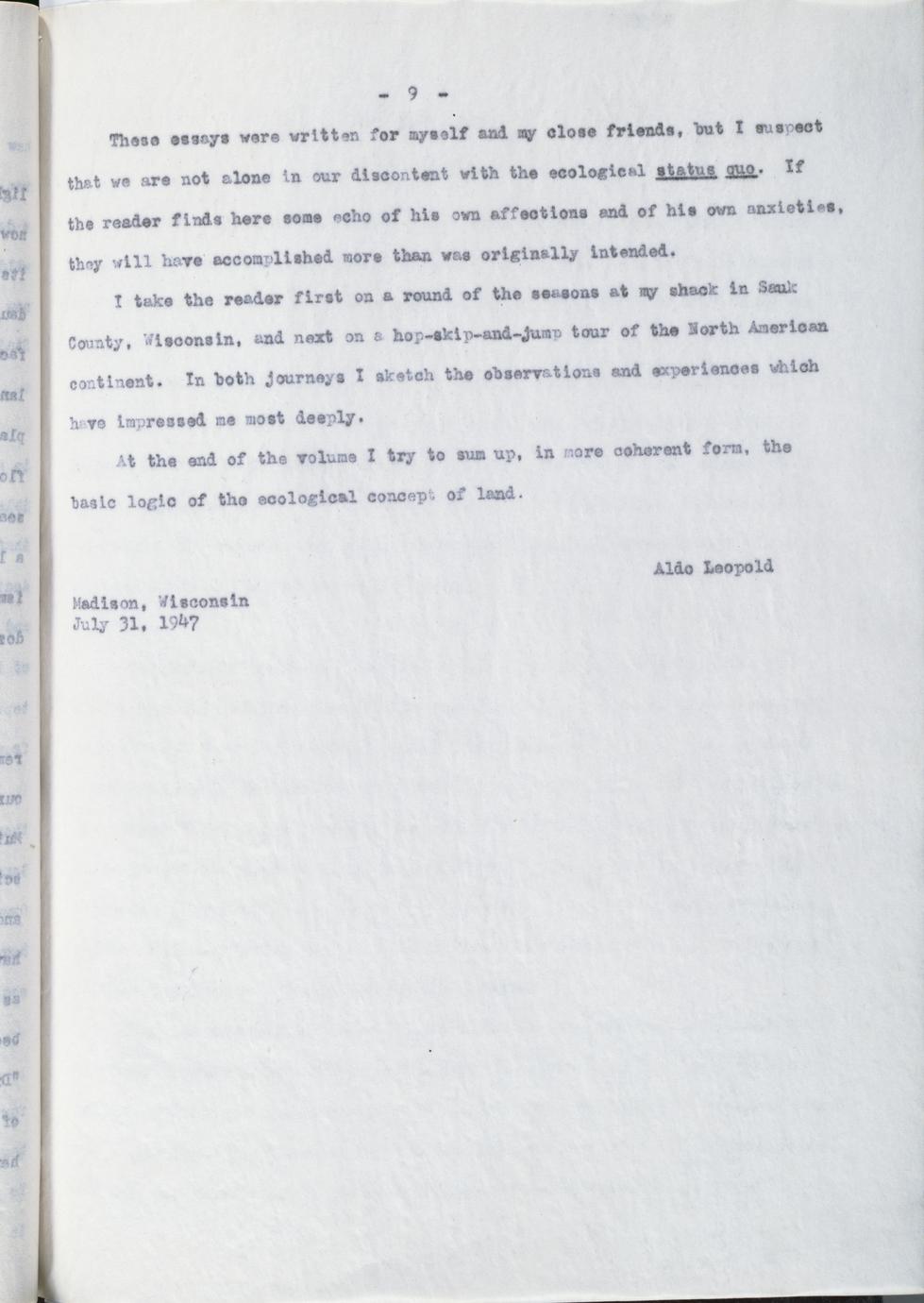 - 9 -

These essays were written for myself and my close friends, but I suspect that we are not alone in our discontent with the ecological status quo. If the reader finds here some echo of his own affections and of his own anxieties, they will have accomplished more than was originally intended.

I take the reader first on a round of the seasons at my shack in Sauk County, Wisconsin, and next on a hop-skip-and-jump tour of the North American continent. In both journeys I sketch the observations and experiences which have impressed me most deeply.

At the end of the volume I try to sum up, in more coherent form, the basic logic of the ecological concept of land.

Aldo Leopold

Madison, Wisconsin
July 31, 1947